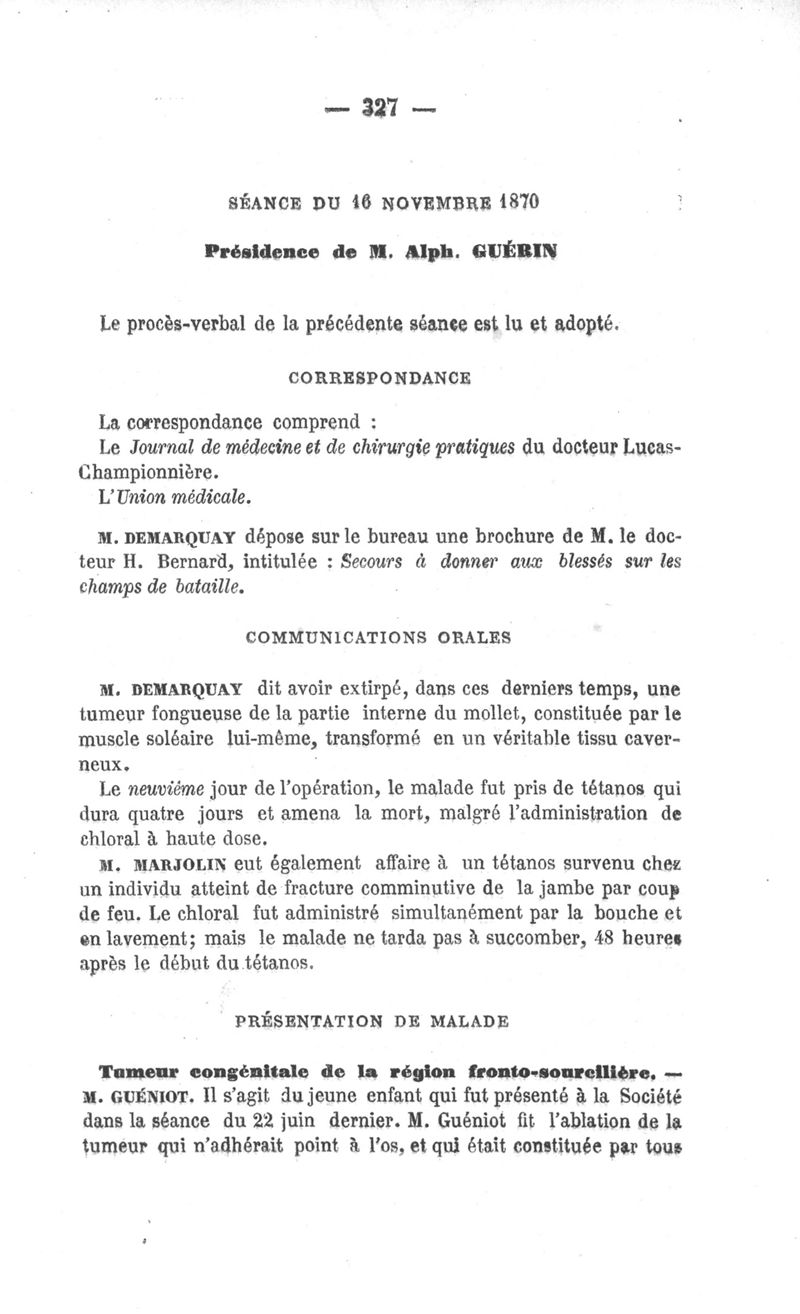 — 327 —

SÉANCE DU 16 NOVEMBRE 1870

Présidence de M. Alph. GUÉRIN

Le procès-verbal de la précédente séance est lu et adopté.

CORRESPONDANCE

La correspondance comprend :
Le Journal de médecine et de chirurgie pratiques du docteur Lucas-Championnière.
L'Union médicale.

M. DEMARQUAY dépose sur le bureau une brochure de M. le docteur H. Bernard, intitulée : Secours à donner aux blessés sur les champs de bataille.

COMMUNICATIONS ORALES

M. DEMARQUAY dit avoir extirpé, dans ces derniers temps, une tumeur fongueuse de la partie interne du mollet, constituée par le muscle soléaire lui-même, transformé en un véritable tissu caverneux.

Le neuvième jour de l'opération, le malade fut pris de tétanos qui dura quatre jours et amena la mort, malgré l'administration de chloral à haute dose.

M. MARJOLIN eut également affaire à un tétanos survenu chez un individu atteint de fracture comminutive de la jambe par coup de feu. Le chloral fut administré simultanément par la bouche et en lavement; mais le malade ne tarda pas à succomber, 48 heures après le début du tétanos.

PRÉSENTATION DE MALADE

Tumeur congénitale de la région fronto-sourcilière. — M. GUÉNIOT. Il s'agit du jeune enfant qui fut présenté à la Société dans la séance du 22 juin dernier. M. Guéniot fit l'ablation de la tumeur qui n'adhérait point à l'os, et qui était constituée par tous